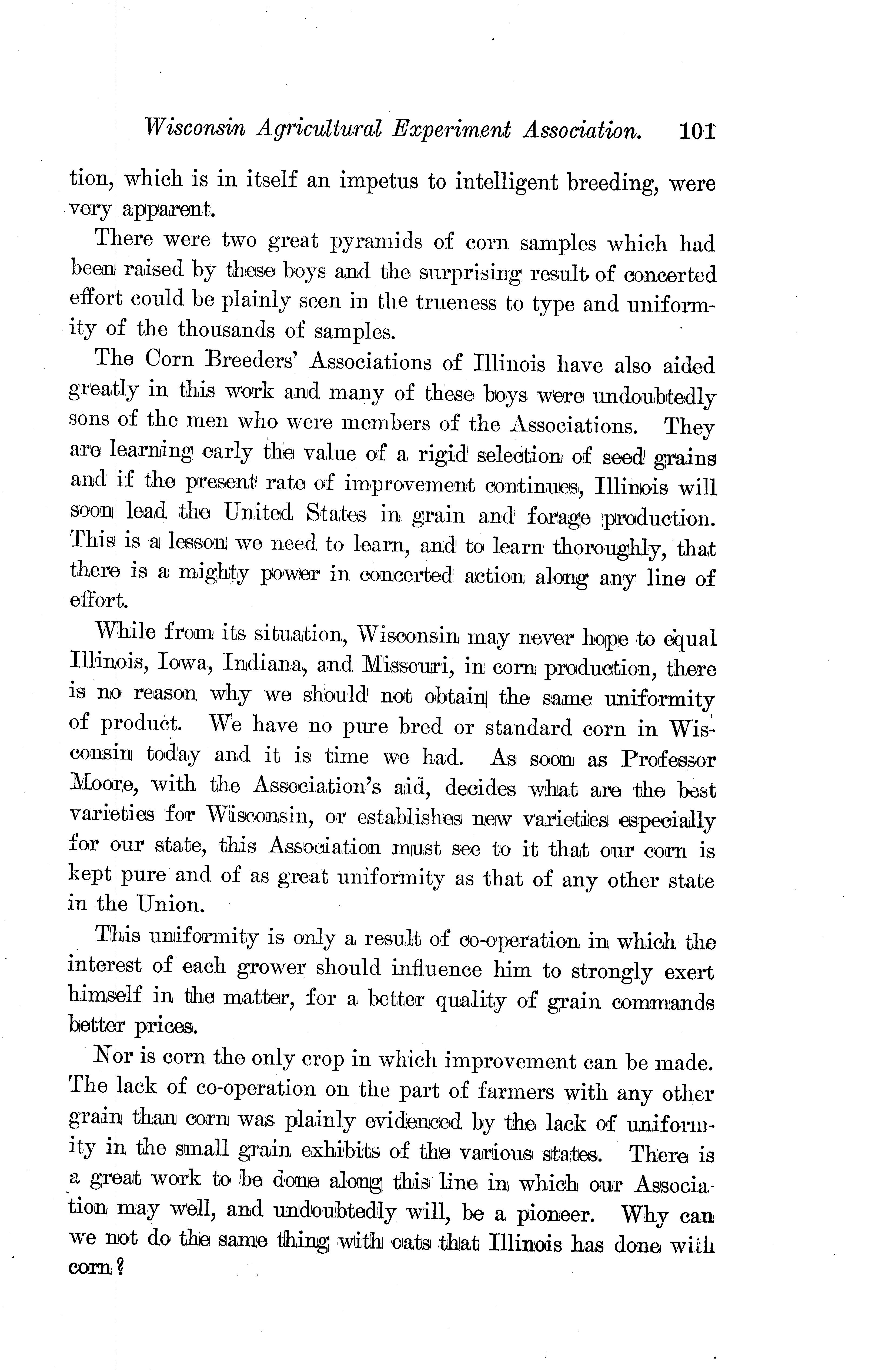 Wisconsin Agricultural Experiment Association. 101

tion, which is in itself an impetus to intelligent breeding, were very apparent.

There were two great pyramids of corn samples which had been raised by these boys and the surprising result of concerted effort could be plainly seen in the trueness to type and uniformity of the thousands of samples.

The Corn Breeders' Associations of Illinois have also aided greatly in this work and many of these boys were undoubtedly sons of the men who were members of the Associations. They are learning early the value of a rigid selection of seed grains and if the present rate of improvement continues, Illinois will soon lead the United States in grain and forage production. This is a lesson we need to learn, and to learn thoroughly, that there is a mighty power in concerted action along any line of effort.

While from its situation, Wisconsin may never hope to equal Illinois, Iowa, Indiana, and Missouri, in corn production, there is no reason why we should not obtain the same uniformity of product. We have no pure bred or standard corn in Wisconsin today and it is time we had. As soon as Professor Moore, with the Association's aid, decides what are the best varieties for Wisconsin, or establishes new varieties especially for our state, this Association must see to it that our corn is kept pure and of as great uniformity as that of any other state in the Union.

This uniformity is only a result of co-operation in which the interest of each grower should influence him to strongly exert himself in the matter, for a better quality of grain commands better prices.

Nor is corn the only crop in which improvement can be made. The lack of co-operation on the part of farmers with any other grain than corn was plainly evidenced by the lack of uniformity in the small grain exhibits of the various states. There is a great work to be done along this line in which our Association may well, and undoubtedly will, be a pioneer. Why can we not do the same thing with oats that Illinois has done with corn?